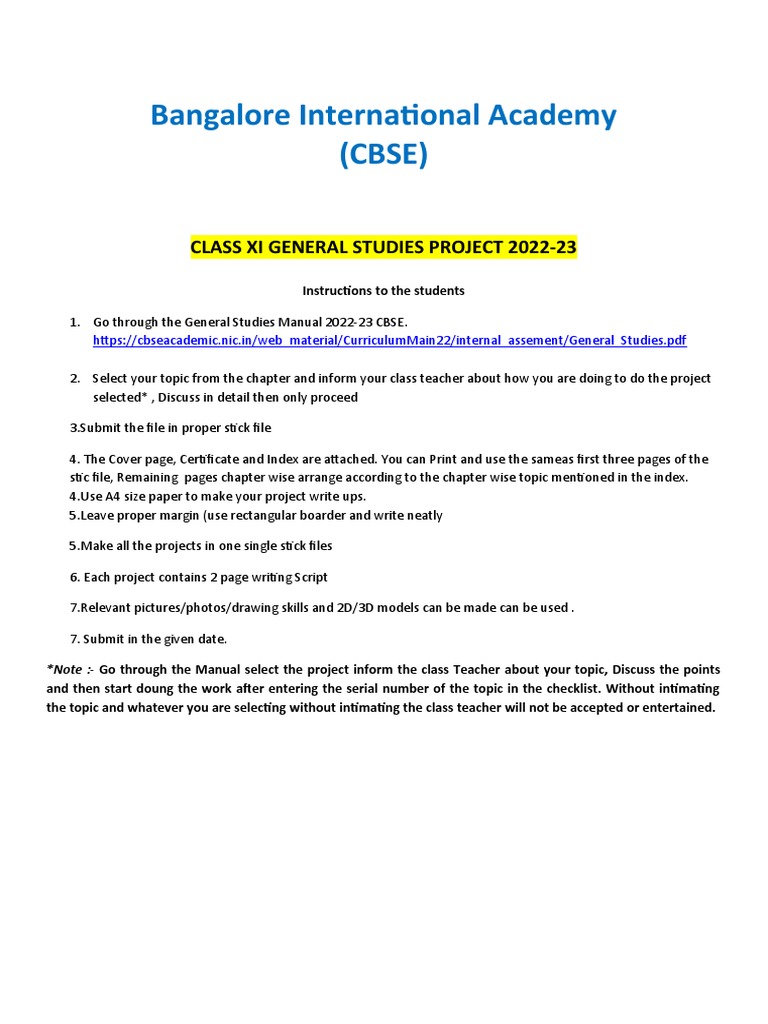 Bangalore International Academy
(CBSE)

CLASS XI GENERAL STUDIES PROJECT 2022-23

Instructions to the students

1. Go through the General Studies Manual 2022-23 CBSE. https://cbseacademic.nic.in/web_material/CurriculumMain22/internal_assement/General_Studies.pdf

2. Select your topic from the chapter and inform your class teacher about how you are doing to do the project selected* , Discuss in detail then only proceed

3.Submit the file in proper stick file

4. The Cover page, Certificate and Index are attached. You can Print and use the sameas first three pages of the stic file, Remaining pages chapter wise arrange according to the chapter wise topic mentioned in the index.
4.Use A4 size paper to make your project write ups.
5.Leave proper margin (use rectangular boarder and write neatly

5.Make all the projects in one single stick files

6. Each project contains 2 page writing Script

7.Relevant pictures/photos/drawing skills and 2D/3D models can be made can be used .

7. Submit in the given date.

*Note :- Go through the Manual select the project inform the class Teacher about your topic, Discuss the points and then start doung the work after entering the serial number of the topic in the checklist. Without intimating the topic and whatever you are selecting without intimating the class teacher will not be accepted or entertained.